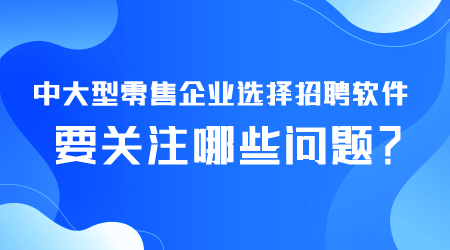 中大型零售企业选择招聘软件

要关注哪些问题？